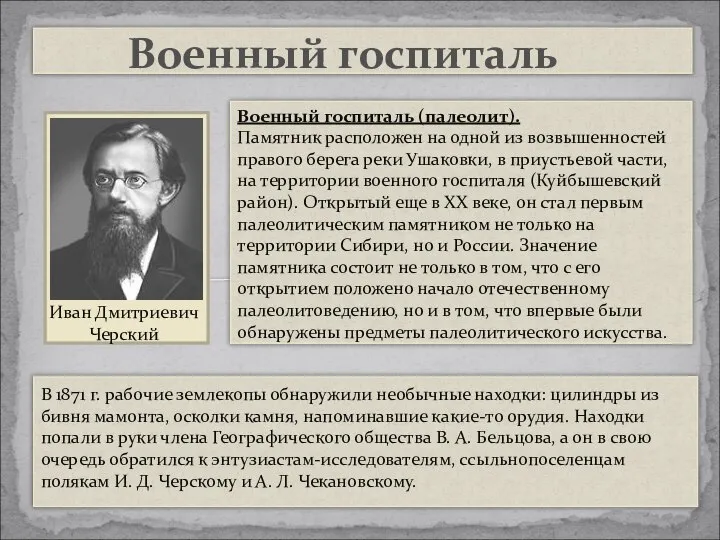 Военный госпиталь

Иван Дмитриевич Черский

Военный госпиталь (палеолит).
Памятник расположен на одной из возвышенностей правого берега реки Ушаковки, в приустьевой части, на территории военного госпиталя (Куйбышевский район). Открытый еще в XX веке, он стал первым палеолитическим памятником не только на территории Сибири, но и России. Значение памятника состоит не только в том, что с его открытием положено начало отечественному палеолитоведению, но и в том, что впервые были обнаружены предметы палеолитического искусства.

В 1871 г. рабочие землекопы обнаружили необычные находки: цилиндры из бивня мамонта, осколки камня, напоминавшие какие-то орудия. Находки попали в руки члена Географического общества В. А. Бельцова, а он в свою очередь обратился к энтузиастам-исследователям, ссыльнопоселенцам полякам И. Д. Черскому и А. Л. Чекановскому.